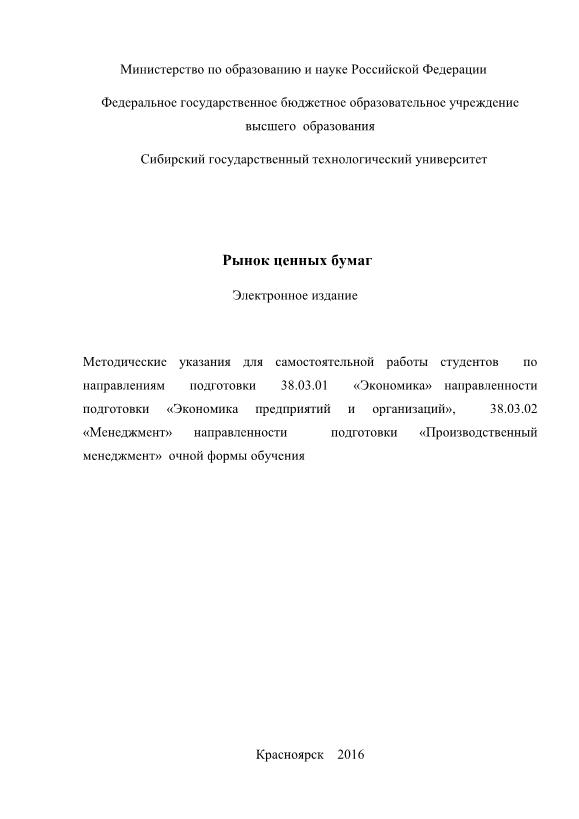 Министерство по образованию и науке Российской Федерации

Федеральное государственное бюджетное образовательное учреждение высшего образования

Сибирский государственный технологический университет

Рынок ценных бумаг

Электронное издание

Методические указания для самостоятельной работы студентов по направлениям подготовки 38.03.01 «Экономика» направленности подготовки «Экономика предприятий и организаций», 38.03.02 «Менеджмент» направленности подготовки «Производственный менеджмент» очной формы обучения

Красноярск 2016